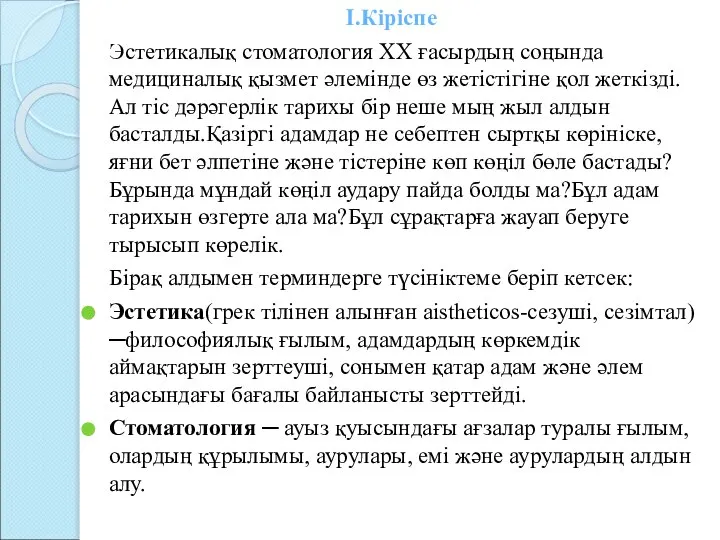 I.Кіріспе

Эстетикалық стоматология XX ғасырдың соңында медициналық қызмет әлемінде өз жетістігіне қол жеткізді. Ал тіс дәрәгерлік тарихы бір неше мың жыл алдын басталды.Қазіргі адамдар не себептен сыртқы көрініске, яғни бет әлпетіне және тістеріне көп көңіл бөле бастады? Бұрында мұндай көңіл аудару пайда болды ма?Бұл адам тарихын өзгерте ала ма?Бұл сұрақтарға жауап беруге тырысып көрелік.

Бірақ алдымен терминдерге түсініктеме беріп кетсек:

Эстетика(грек тілінен алынған aistheticos-сезуші, сезімтал) ─философиялық ғылым, адамдардың көркемдік аймақтарын зерттеуші, сонымен қатар адам және әлем арасындағы бағалы байланысты зерттейді.

Стоматология ─ ауыз қуысындағы ағзалар туралы ғылым, олардың құрылымы, аурулары, емі және аурулардың алдын алу.